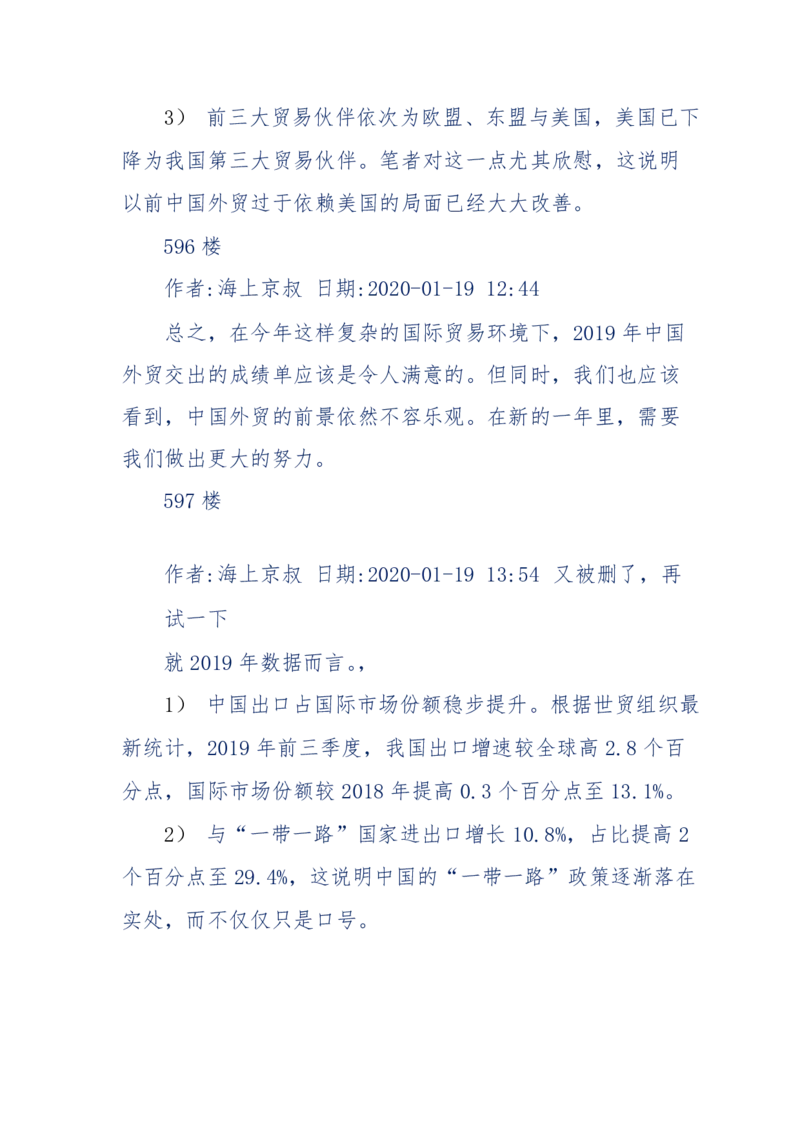 3） 前三大贸易伙伴依次为欧盟、东盟与美国，美国已下降为我国第三大贸易伙伴。笔者对这一点尤其欣慰，这说明以前中国外贸过于依赖美国的局面已经大大改善。

596 楼

作者:海上京叔 日期:2020-01-19 12:44

总之，在今年这样复杂的国际贸易环境下，2019 年中国外贸交出的成绩单应该是令人满意的。但同时，我们也应该看到，中国外贸的前景依然不容乐观。在新的一年里，需要我们做出更大的努力。

597 楼

作者:海上京叔 日期:2020-01-19 13:54 又被删了，再试一下

就 2019 年数据而言。，

1） 中国出口占国际市场份额稳步提升。根据世贸组织最新统计，2019 年前三季度，我国出口增速较全球高 2.8 个百分点，国际市场份额较 2018 年提高 0.3 个百分点至 13.1%。

2） 与“一带一路”国家进出口增长 10.8%，占比提高 2 个百分点至 29.4%，这说明中国的“一带一路”政策逐渐落在实处，而不仅仅只是口号。